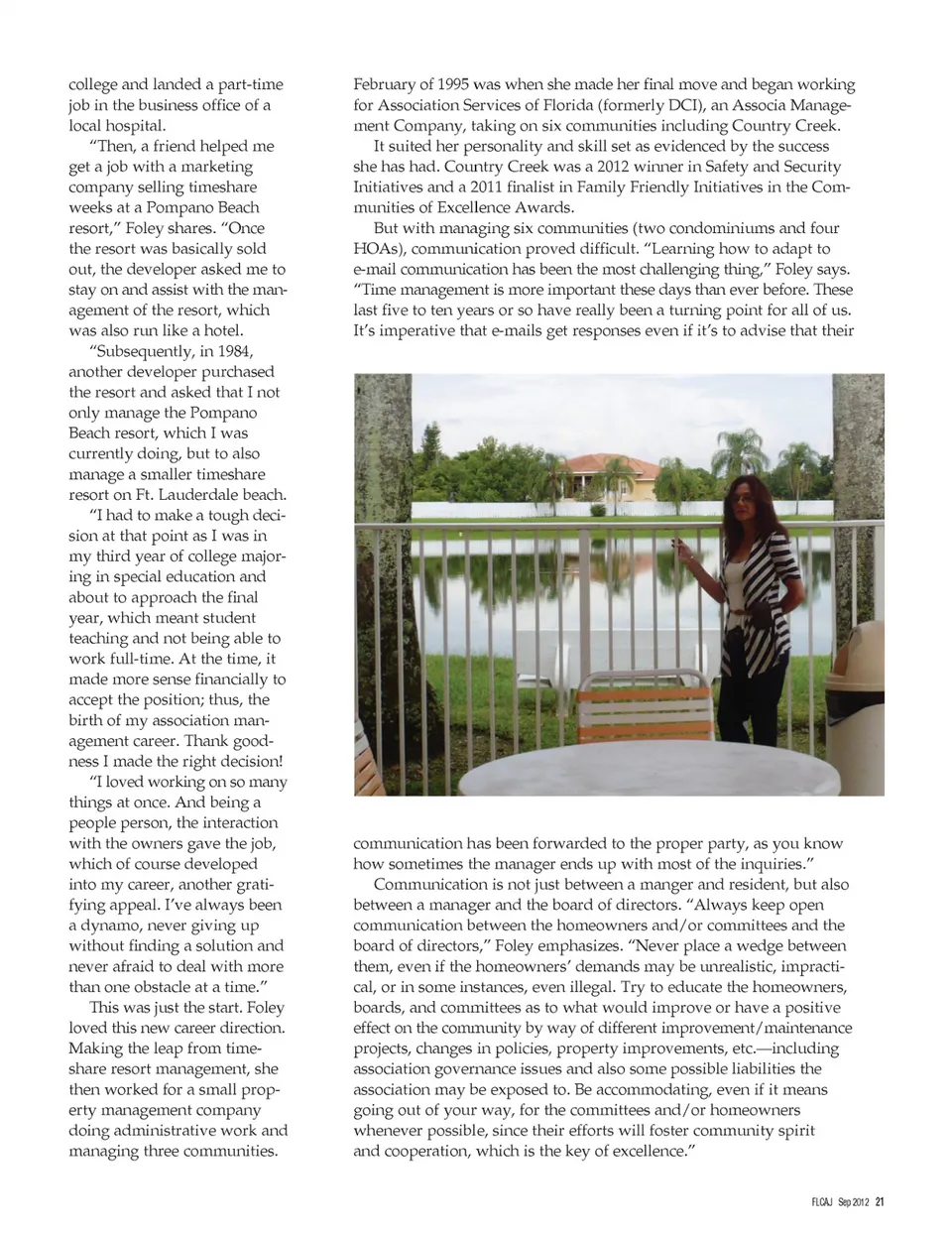 college and landed a part-time job in the business office of a local hospital.

"Then, a friend helped me get a job with a marketing company selling timeshare weeks at a Pompano Beach resort," Foley shares. "Once the resort was basically sold out, the developer asked me to stay on and assist with the management of the resort, which was also run like a hotel.

"Subsequently, in 1984, another developer purchased the resort and asked that I not only manage the Pompano Beach resort, which I was currently doing, but to also manage a smaller timeshare resort on Ft. Lauderdale beach.

"I had to make a tough decision at that point as I was in my third year of college majoring in special education and about to approach the final year, which meant student teaching and not being able to work full-time. At the time, it made more sense financially to accept the position; thus, the birth of my association management career. Thank goodness I made the right decision!

"I loved working on so many things at once. And being a people person, the interaction with the owners gave the job, which of course developed into my career, another gratifying appeal. I've always been a dynamo, never giving up without finding a solution and never afraid to deal with more than one obstacle at a time."

This was just the start. Foley loved this new career direction. Making the leap from timeshare resort management, she then worked for a small property management company doing administrative work and managing three communities.

February of 1995 was when she made her final move and began working for Association Services of Florida (formerly DCI), an Associa Management Company, taking on six communities including Country Creek.

It suited her personality and skill set as evidenced by the success she has had. Country Creek was a 2012 winner in Safety and Security Initiatives and a 2011 finalist in Family Friendly Initiatives in the Communities of Excellence Awards.

But with managing six communities (two condominiums and four HOAs), communication proved difficult. "Learning how to adapt to e-mail communication has been the most challenging thing," Foley says. "Time management is more important these days than ever before. These last five to ten years or so have really been a turning point for all of us. It's imperative that e-mails get responses even if it's to advise that their communication has been forwarded to the proper party, as you know how sometimes the manager ends up with most of the inquiries."

Communication is not just between a manger and resident, but also between a manager and the board of directors. "Always keep open communication between the homeowners and/or committees and the board of directors," Foley emphasizes. "Never place a wedge between them, even if the homeowners' demands may be unrealistic, impractical, or in some instances, even illegal. Try to educate the homeowners, boards, and committees as to what would improve or have a positive effect on the community by way of different improvement/maintenance projects, changes in policies, property improvements, etc.—including association governance issues and also some possible liabilities the association may be exposed to. Be accommodating, even if it means going out of your way, for the committees and/or homeowners whenever possible, since their efforts will foster community spirit and cooperation, which is the key of excellence."

FLCAJ Sep 2012 21